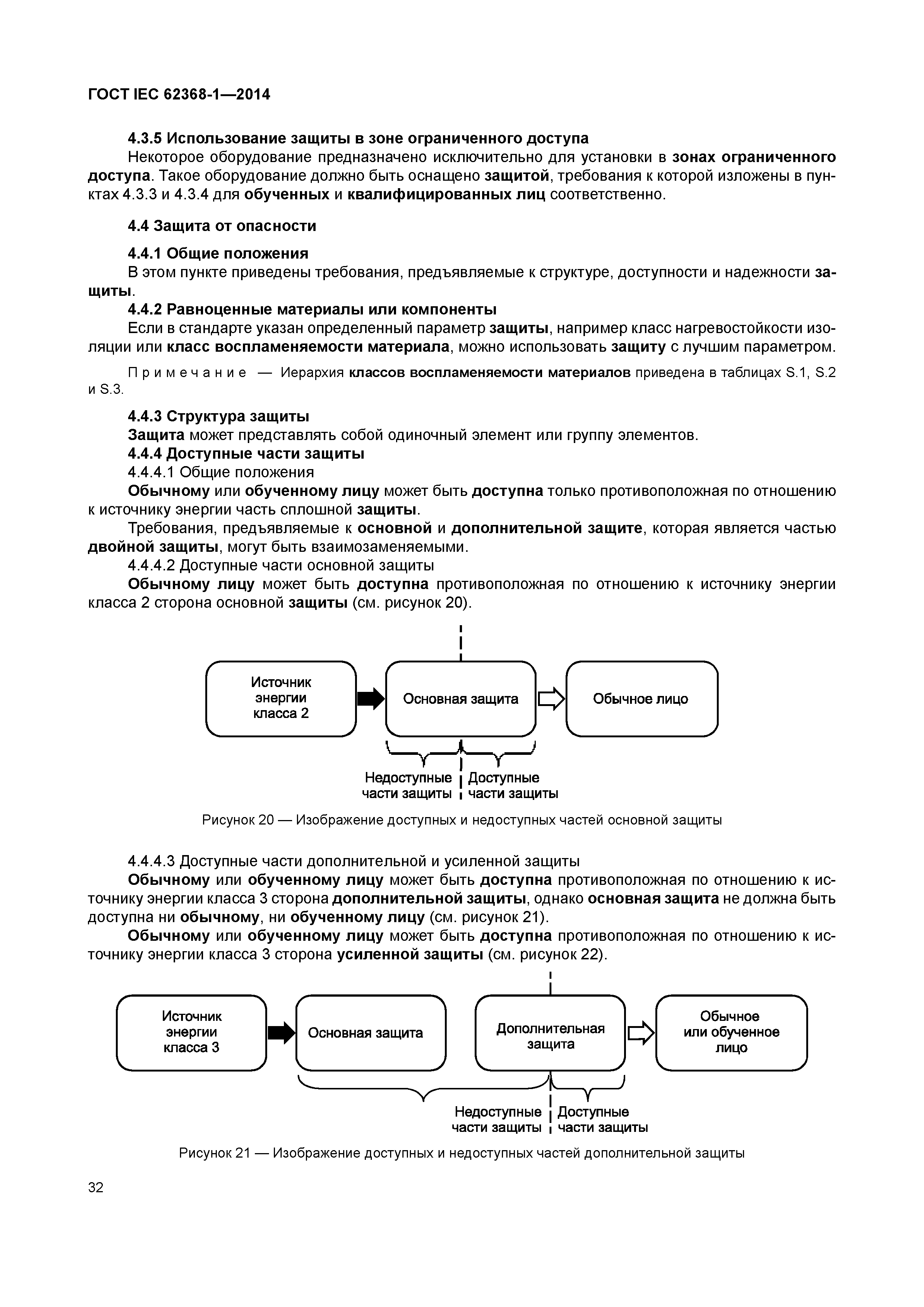 ГОСТ IEC 62368-1—2014

4.3.5 Использование защиты в зоне ограниченного доступа

Некоторое оборудование предназначено исключительно для установки в зонах ограниченного доступа. Такое оборудование должно быть оснащено защитой, требования к которой изложены в пунктах 4.3.3 и 4.3.4 для обученных и квалифицированных лиц соответственно.

4.4 Защита от опасности

4.4.1 Общие положения

В этом пункте приведены требования, предъявляемые к структуре, доступности и надежности защиты.

4.4.2 Равноценные материалы или компоненты

Если в стандарте указан определенный параметр защиты, например класс нагревостойкости изоляции или класс воспламеняемости материала, можно использовать защиту с лучшим параметром.

Примечание — Иерархия классов воспламеняемости материалов приведена в таблицах S.1, S.2 и S.3.

4.4.3 Структура защиты

Защита может представлять собой одиночный элемент или группу элементов.

4.4.4 Доступные части защиты

4.4.4.1 Общие положения

Обычному или обученному лицу может быть доступна только противоположная по отношению к источнику энергии часть сплошной защиты.

Требования, предъявляемые к основной и дополнительной защите, которая является частью двойной защиты, могут быть взаимозаменяемыми.

4.4.4.2 Доступные части основной защиты

Обычному лицу может быть доступна противоположная по отношению к источнику энергии класса 2 сторона основной защиты (см. рисунок 20).

Источник энергии класса 2

Основная защита

Обычное лицо

Недоступные части защиты

Доступные части защиты

Рисунок 20 — Изображение доступных и недоступных частей основной защиты

4.4.4.3 Доступные части дополнительной и усиленной защиты

Обычному или обученному лицу может быть доступна противоположная по отношению к источнику энергии класса 3 сторона дополнительной защиты, однако основная защита не должна быть доступна ни обычному, ни обученному лицу (см. рисунок 21).

Обычному или обученному лицу может быть доступна противоположная по отношению к источнику энергии класса 3 сторона усиленной защиты (см. рисунок 22).

Источник энергии класса 3

Основная защита

Дополнительная защита

Обычное или обученное лицо

Недоступные части защиты

Доступные части защиты

Рисунок 21 — Изображение доступных и недоступных частей дополнительной защиты

32